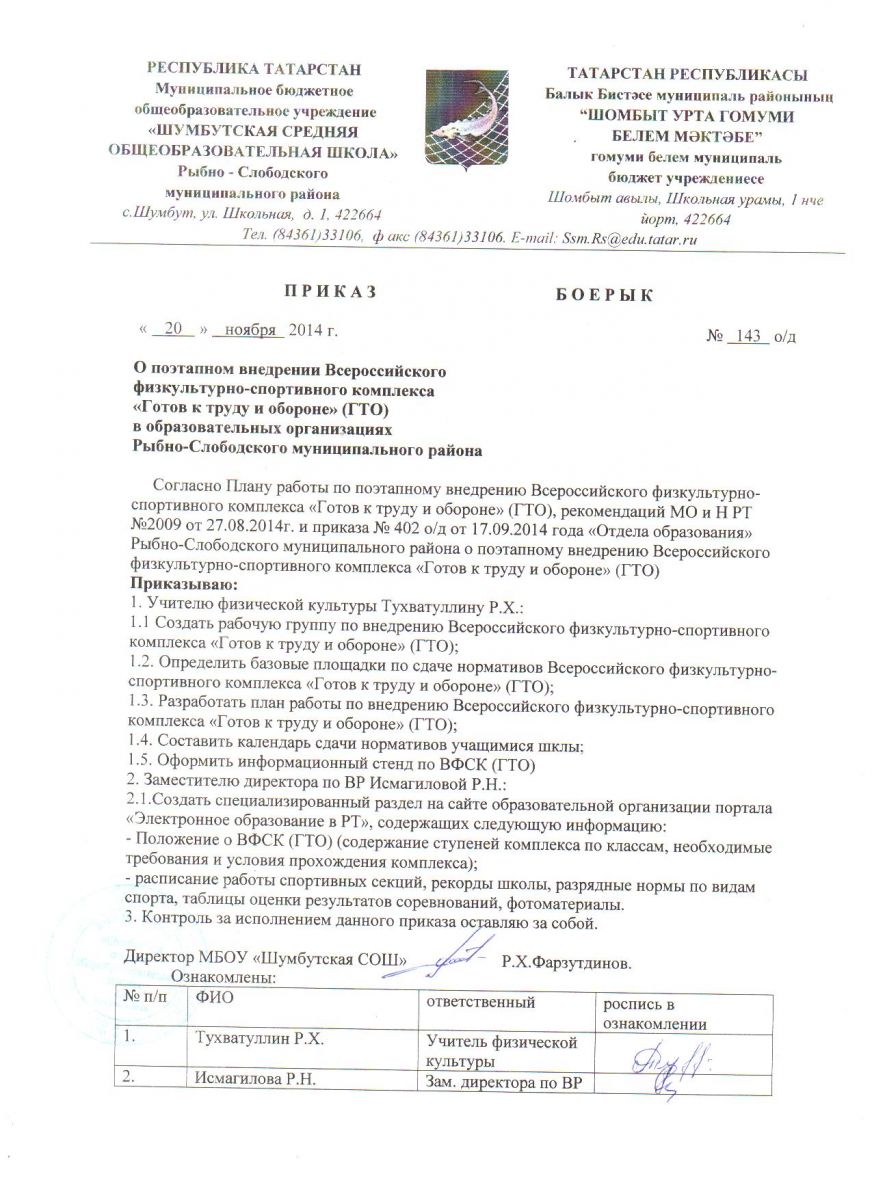 РЕСПУБЛИКА ТАТАРСТАН
Муниципальное бюджетное общеобразовательное учреждение «ШУМБУТСКАЯ СРЕДНЯЯ ОБЩЕОБРАЗОВАТЕЛЬНАЯ ШКОЛА» Рыбно - Слободского муниципального района
с.Шумбут, ул. Школьная, д. 1, 422664

ТАТАРСТАН РЕСПУБЛИКАСЫ
Балык Бистәсе муниципаль районының "ШОМБЫТ УРТА ГОМУМИ БЕЛЕМ МӘКТӘБЕ" гомуми белем муниципаль бюджет учреждениесе
Шомбыт авылы, Школьная урамы, 1 нче йорт, 422664

Тел. (84361)33106, ф акс (84361)33106. E-mail: Ssm.Rs@edu.tatar.ru

П Р И К А З

Б О Е Р Ы К

« 20 » ноября 2014 г.

№ 143 о/д

О поэтапном внедрении Всероссийского физкультурно-спортивного комплекса «Готов к труду и обороне» (ГТО) в образовательных организациях Рыбно-Слободского муниципального района

Согласно Плану работы по поэтапному внедрению Всероссийского физкультурно-спортивного комплекса «Готов к труду и обороне» (ГТО), рекомендаций МО и Н РТ №2009 от 27.08.2014г. и приказа № 402 о/д от 17.09.2014 года «Отдела образования» Рыбно-Слободского муниципального района о поэтапному внедрению Всероссийского физкультурно-спортивного комплекса «Готов к труду и обороне» (ГТО)
Приказываю:
1. Учителю физической культуры Тухватуллину Р.Х.:
1.1 Создать рабочую группу по внедрению Всероссийского физкультурно-спортивного комплекса «Готов к труду и обороне» (ГТО);
1.2. Определить базовые площадки по сдаче нормативов Всероссийского физкультурно-спортивного комплекса «Готов к труду и обороне» (ГТО);
1.3. Разработать план работы по внедрению Всероссийского физкультурно-спортивного комплекса «Готов к труду и обороне» (ГТО);
1.4. Составить календарь сдачи нормативов учащимися шклы;
1.5. Оформить информационный стенд по ВФСК (ГТО)
2. Заместителю директора по ВР Исмагиловой Р.Н.:
2.1.Создать специализированный раздел на сайте образовательной организации портала «Электронное образование в РТ», содержащих следующую информацию:
- Положение о ВФСК (ГТО) (содержание ступеней комплекса по классам, необходимые требования и условия прохождения комплекса);
- расписание работы спортивных секций, рекорды школы, разрядные нормы по видам спорта, таблицы оценки результатов соревнований, фотоматериалы.
3. Контроль за исполнением данного приказа оставляю за собой.

Директор МБОУ «Шумбутская СОШ» Р.Х.Фарзутдинов.
Ознакомлены:

| № п/п | ФИО | ответственный | роспись в ознакомлении |
|---|---|---|---|
| 1. | Тухватуллин Р.Х. | Учитель физической культуры | |
| 2. | Исмагилова Р.Н. | Зам. директора по ВР | |